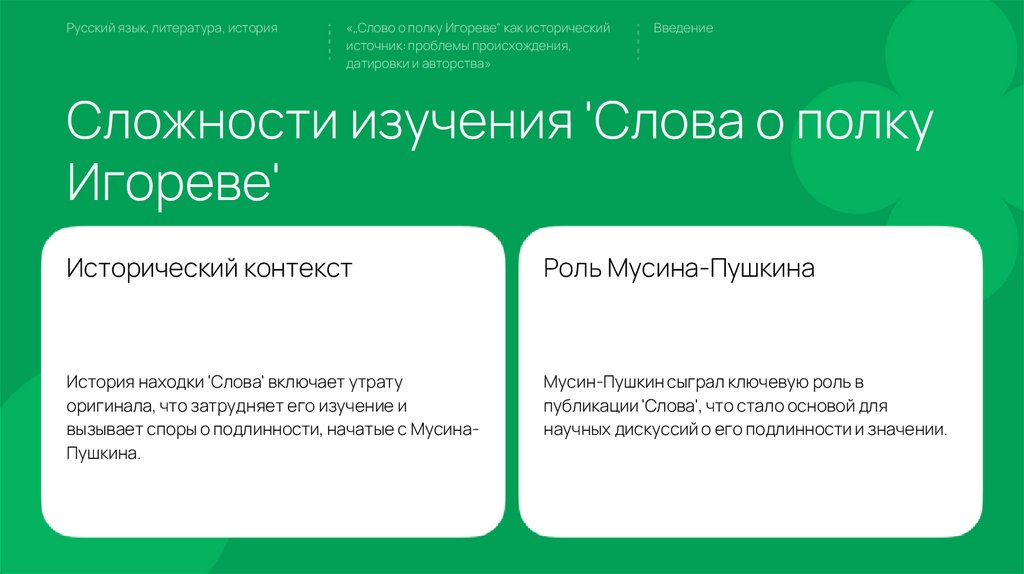 Русский язык, литература, история

«„Слово о полку Игореве" как исторический источник: проблемы происхождения, датировки и авторства»

Введение

Сложности изучения 'Слова о полку Игореве'

Исторический контекст

История находки 'Слова' включает утрату оригинала, что затрудняет его изучение и вызывает споры о подлинности, начатые с Мусина-Пушкина.

Роль Мусина-Пушкина

Мусин-Пушкин сыграл ключевую роль в публикации 'Слова', что стало основой для научных дискуссий о его подлинности и значении.